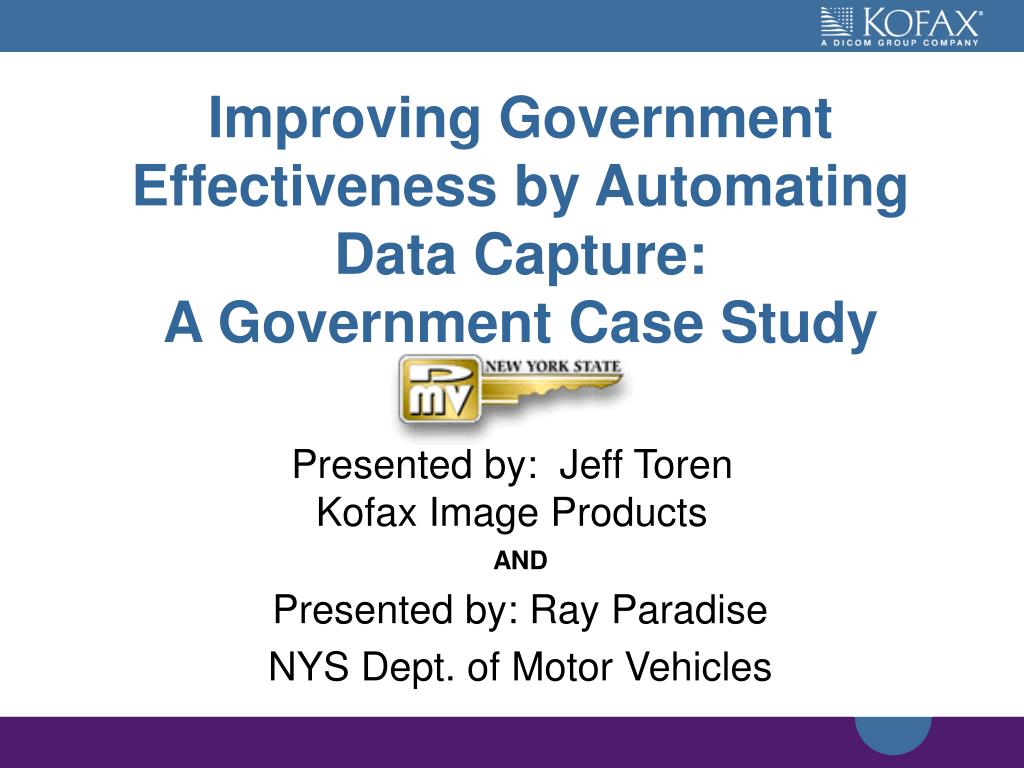 KOFAX®
A DICOM GROUP COMPANY

Improving Government Effectiveness by Automating Data Capture:
A Government Case Study

DMV NEW YORK STATE

Presented by: Jeff Toren
Kofax Image Products

AND

Presented by: Ray Paradise

NYS Dept. of Motor Vehicles